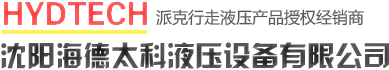 HYDTECH 派克行走液压产品授权经销商

沈阳海德太科液压设备有限公司